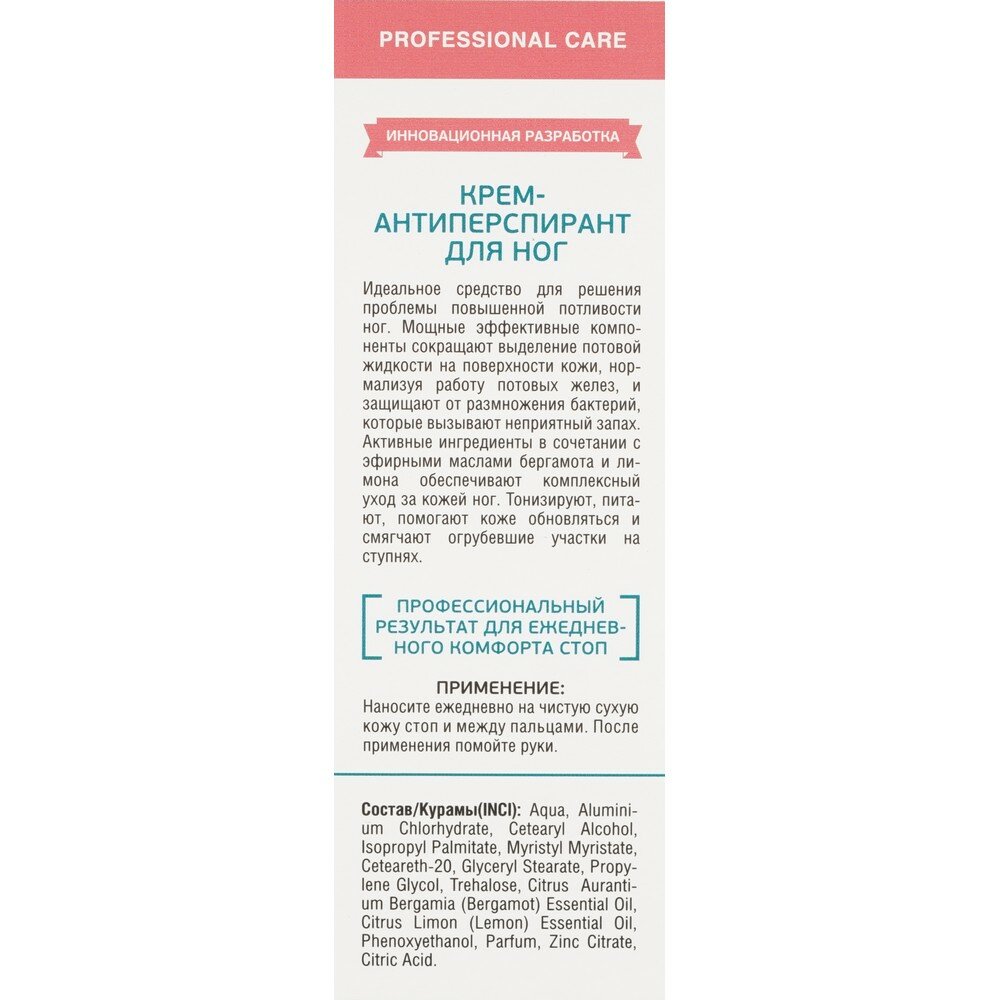 PROFESSIONAL CARE

ИННОВАЦИОННАЯ РАЗРАБОТКА

КРЕМ-АНТИПЕРСПИРАНТ ДЛЯ НОГ

Идеальное средство для решения проблемы повышенной потливости ног. Мощные эффективные компоненты сокращают выделение потовой жидкости на поверхности кожи, нормализуя работу потовых желез, и защищают от размножения бактерий, которые вызывают неприятный запах. Активные ингредиенты в сочетании с эфирными маслами бергамота и лимона обеспечивают комплексный уход за кожей ног. Тонизируют, питают, помогают коже обновляться и смягчают огрубевшие участки на ступнях.

ПРОФЕССИОНАЛЬНЫЙ РЕЗУЛЬТАТ ДЛЯ ЕЖЕДНЕВНОГО КОМФОРТА СТОП

ПРИМЕНЕНИЕ:
Наносите ежедневно на чистую сухую кожу стоп и между пальцами. После применения помойте руки.

Состав/Курамы(INCI): Aqua, Aluminium Chlorhydrate, Cetearyl Alcohol, Isopropyl Palmitate, Myristyl Myristate, Ceteareth-20, Glyceryl Stearate, Propylene Glycol, Trehalose, Citrus Aurantium Bergamia (Bergamot) Essential Oil, Citrus Limon (Lemon) Essential Oil, Phenoxyethanol, Parfum, Zinc Citrate, Citric Acid.